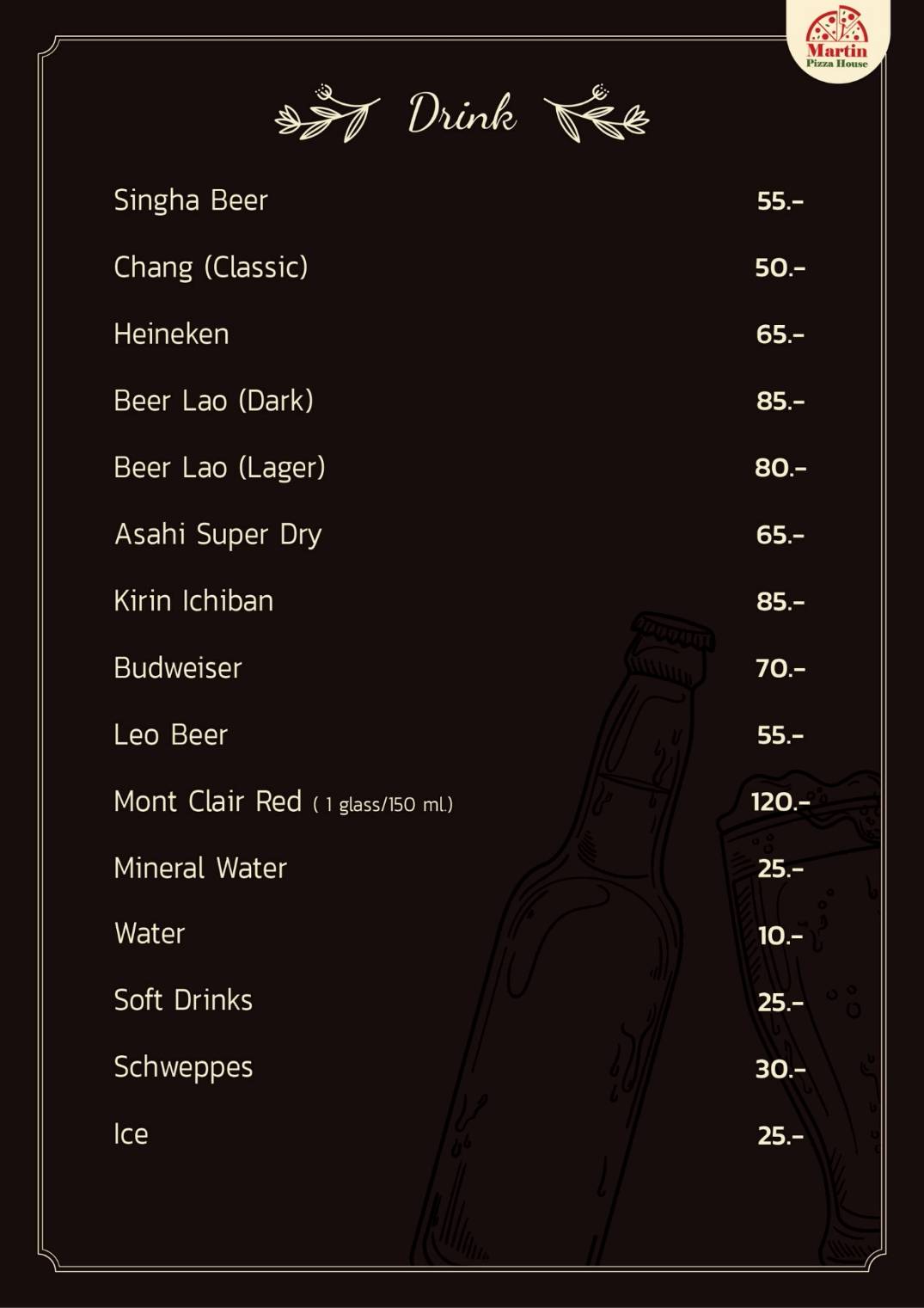 Martin
Pizza House

Drink

Singha Beer 55.-

Chang (Classic) 50.-

Heineken 65.-

Beer Lao (Dark) 85.-

Beer Lao (Lager) 80.-

Asahi Super Dry 65.-

Kirin Ichiban 85.-

Budweiser 70.-

Leo Beer 55.-

Mont Clair Red ( 1 glass/150 ml.) 120.-

Mineral Water 25.-

Water 10.-

Soft Drinks 25.-

Schweppes 30.-

Ice 25.-